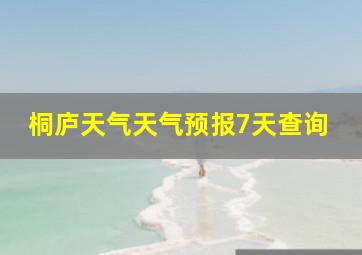 桐庐天气天气预报7天查询